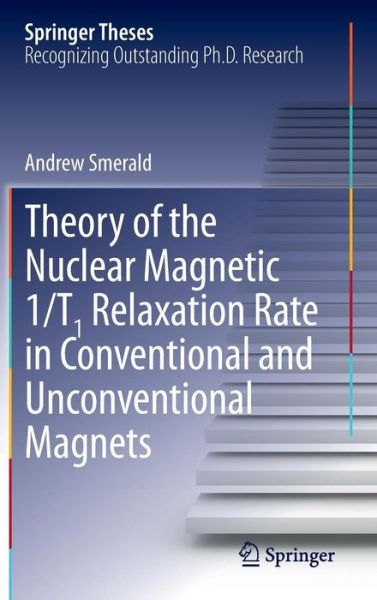 Springer Theses
Recognizing Outstanding Ph.D. Research

Andrew Smerald

Theory of the Nuclear Magnetic $1/T_1$ Relaxation Rate in Conventional and Unconventional Magnets

Springer